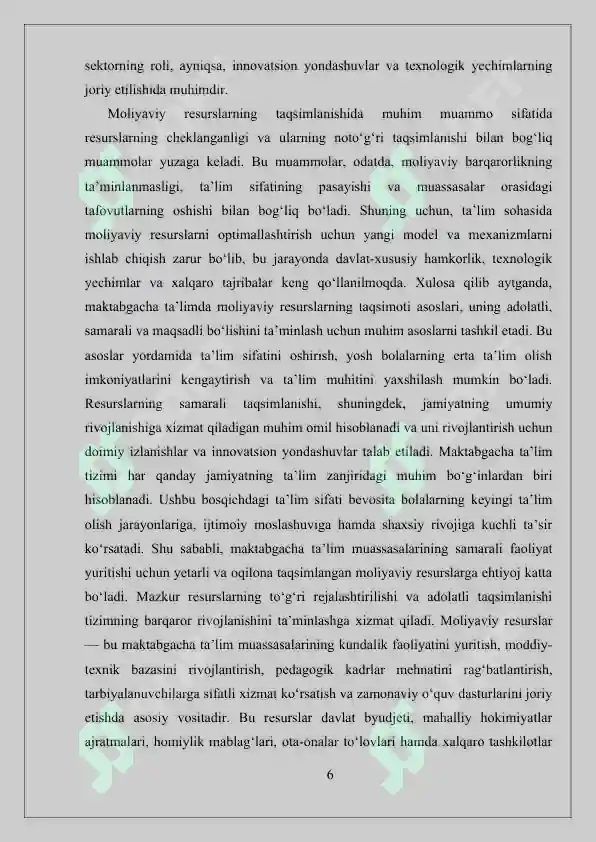 sektorning roli, ayniqsa, innovatsion yondashuvlar va texnologik yechimlarning joriy etilishida muhimdir.

Moliyaviy resurslarning taqsimlanishida muhim muammo sifatida resurslarning cheklanganligi va ularning noto‘g‘ri taqsimlanishi bilan bog‘liq muammolar yuzaga keladi. Bu muammolar, odatda, moliyaviy barqarorlikning ta’minlanmasligi, ta’lim sifatining pasayishi va muassasalar orasidagi tafovutlarning oshishi bilan bog‘liq bo‘ladi. Shuning uchun, ta’lim sohasida moliyaviy resurslarni optimallashtirish uchun yangi model va mexanizmlarni ishlab chiqish zarur bo‘lib, bu jarayonda davlat-xususiy hamkorlik, texnologik yechimlar va xalqaro tajribalar keng qo‘llanilmoqda. Xulosa qilib aytganda, maktabgacha ta’limda moliyaviy resurslarning taqsimoti asoslari, uning adolatli, samarali va maqsadli bo‘lishini ta’minlash uchun muhim asoslarni tashkil etadi. Bu asoslar yordamida ta’lim sifatini oshirish, yosh bolalarning erta ta’lim olish imkoniyatlarini kengaytirish va ta’lim muhitini yaxshilash mumkin bo‘ladi. Resurslarning samarali taqsimlanishi, shuningdek, jamiyatning umumiy rivojlanishiga xizmat qiladigan muhim omil hisoblanadi va uni rivojlantirish uchun doimiy izlanishlar va innovatsion yondashuvlar talab etiladi. Maktabgacha ta’lim tizimi har qanday jamiyatning ta’lim zanjiridagi muhim bo‘g‘inlardan biri hisoblanadi. Ushbu bosqichdagi ta’lim sifati bevosita bolalarning keyingi ta’lim olish jarayonlariga, ijtimoiy moslashuviga hamda shaxsiy rivojiga kuchli ta’sir ko‘rsatadi. Shu sababli, maktabgacha ta’lim muassasalarining samarali faoliyat yuritishi uchun yetarli va oqilona taqsimlangan moliyaviy resurslarga ehtiyoj katta bo‘ladi. Mazkur resurslarning to‘g‘ri rejalashtirilishi va adolatli taqsimlanishi tizimning barqaror rivojlanishini ta’minlashga xizmat qiladi. Moliyaviy resurslar — bu maktabgacha ta’lim muassasalarining kundalik faoliyatini yuritish, moddiy-texnik bazasini rivojlantirish, pedagogik kadrlar mehnatini rag‘batlantirish, tarbiyalanuvchilarga sifatli xizmat ko‘rsatish va zamonaviy o‘quv dasturlarini joriy etishda asosiy vositadir. Bu resurslar davlat byudjeti, mahalliy hokimiyatlar ajratmalari, homiylik mablag‘lari, ota-onalar to‘lovlari hamda xalqaro tashkilotlar

6